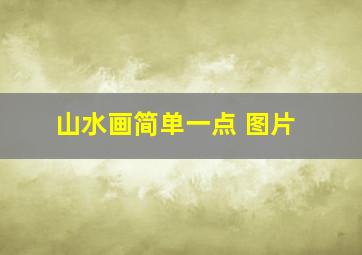 山水画简单一点 图片